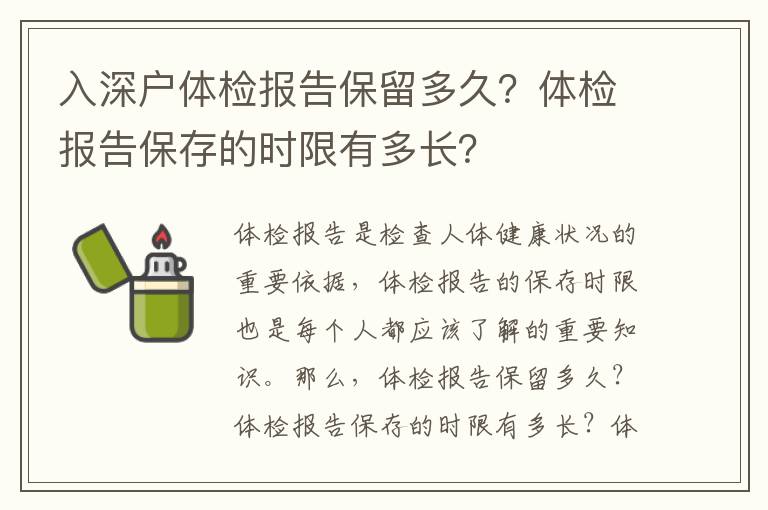 入深户体检报告保留多久？体检报告保存的时限有多长？

体检报告是检查人体健康状况的重要依据，体检报告的保存时限也是每个人都应该了解的重要知识。那么，体检报告保留多久？体检报告保存的时限有多长？体